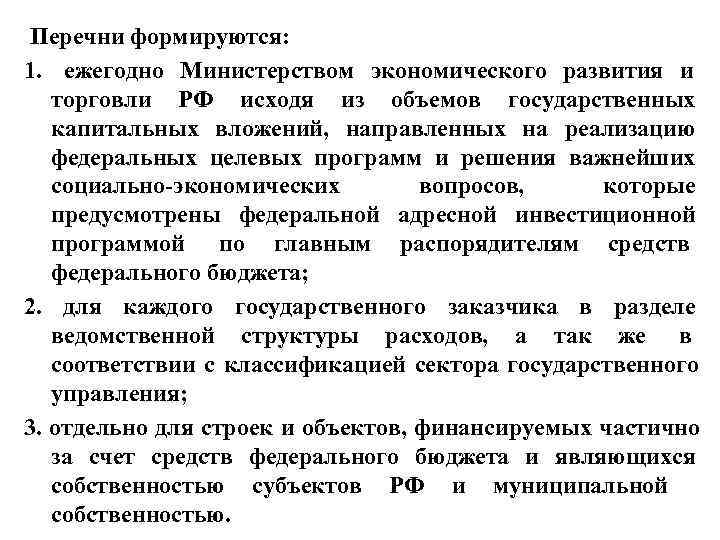 Перечни формируются:

1. ежегодно Министерством экономического развития и торговли РФ исходя из объемов государственных капитальных вложений, направленных на реализацию федеральных целевых программ и решения важнейших социально-экономических вопросов, которые предусмотрены федеральной адресной инвестиционной программой по главным распорядителям средств федерального бюджета;

2. для каждого государственного заказчика в разделе ведомственной структуры расходов, а так же в соответствии с классификацией сектора государственного управления;

3. отдельно для строек и объектов, финансируемых частично за счет средств федерального бюджета и являющихся собственностью субъектов РФ и муниципальной собственностью.